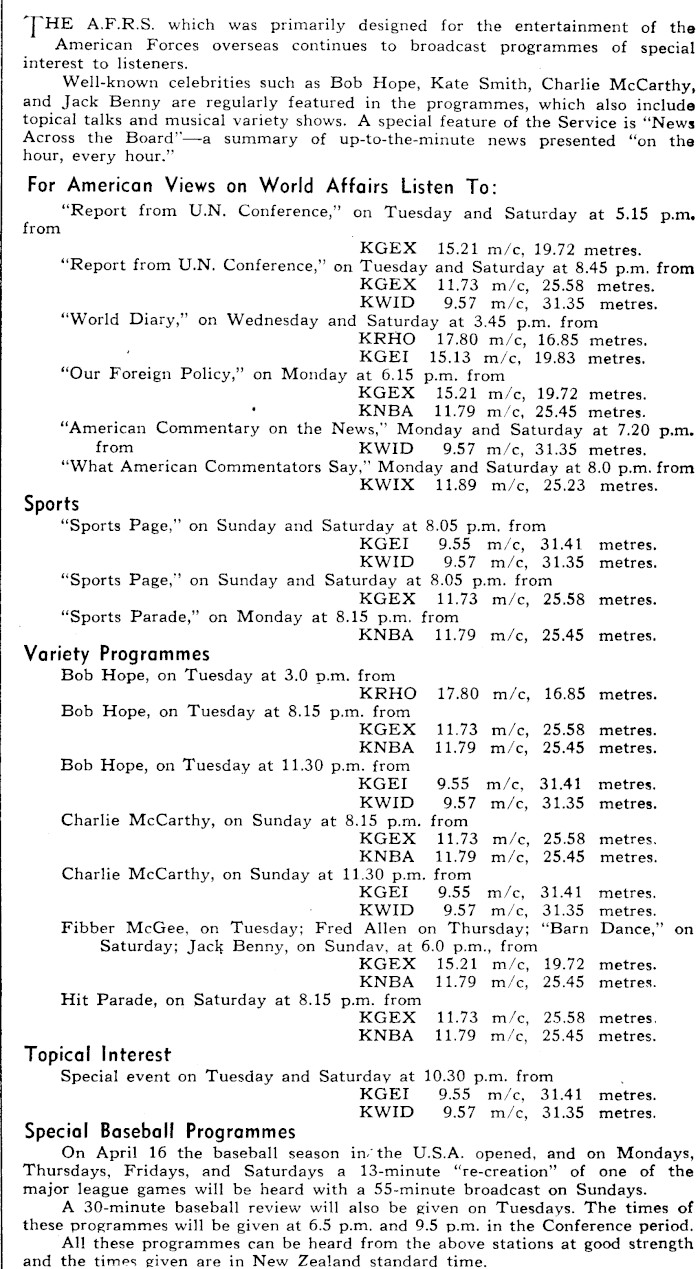 THE A.F.R.S. which was primarily designed for the entertainment of the American Forces overseas continues to broadcast programmes of special interest to listeners.

Well-known celebrities such as Bob Hope, Kate Smith, Charlie McCarthy, and Jack Benny are regularly featured in the programmes, which also include topical talks and musical variety shows. A special feature of the Service is "News Across the Board"—a summary of up-to-the-minute news presented "on the hour, every hour."

For American Views on World Affairs Listen To:

"Report from U.N. Conference," on Tuesday and Saturday at 5.15 p.m. from
KGEX 15.21 m/c, 19.72 metres.

"Report from U.N. Conference," on Tuesday and Saturday at 8.45 p.m. from
KGEX 11.73 m/c, 25.58 metres.
KWID 9.57 m/c, 31.35 metres.

"World Diary," on Wednesday and Saturday at 3.45 p.m. from
KRHO 17.80 m/c, 16.85 metres.
KGEI 15.13 m/c, 19.83 metres.

"Our Foreign Policy," on Monday at 6.15 p.m. from
KGEX 15.21 m/c, 19.72 metres.
KNBA 11.79 m/c, 25.45 metres.

"American Commentary on the News," Monday and Saturday at 7.20 p.m. from
KWID 9.57 m/c, 31.35 metres.

"What American Commentators Say," Monday and Saturday at 8.0 p.m. from
KWIX 11.89 m/c, 25.23 metres.

Sports

"Sports Page," on Sunday and Saturday at 8.05 p.m. from
KGEI 9.55 m/c, 31.41 metres.
KWID 9.57 m/c, 31.35 metres.

"Sports Page," on Sunday and Saturday at 8.05 p.m. from
KGEX 11.73 m/c, 25.58 metres.

"Sports Parade," on Monday at 8.15 p.m. from
KNBA 11.79 m/c, 25.45 metres.

Variety Programmes

Bob Hope, on Tuesday at 3.0 p.m. from
KRHO 17.80 m/c, 16.85 metres.

Bob Hope, on Tuesday at 8.15 p.m. from
KGEX 11.73 m/c, 25.58 metres.
KNBA 11.79 m/c, 25.45 metres.

Bob Hope, on Tuesday at 11.30 p.m. from
KGEI 9.55 m/c, 31.41 metres.
KWID 9.57 m/c, 31.35 metres.

Charlie McCarthy, on Sunday at 8.15 p.m. from
KGEX 11.73 m/c, 25.58 metres.
KNBA 11.79 m/c, 25.45 metres.

Charlie McCarthy, on Sunday at 11.30 p.m. from
KGEI 9.55 m/c, 31.41 metres.
KWID 9.57 m/c, 31.35 metres.

Fibber McGee, on Tuesday; Fred Allen on Thursday; "Barn Dance," on Saturday; Jack Benny, on Sunday, at 6.0 p.m., from
KGEX 15.21 m/c, 19.72 metres.
KNBA 11.79 m/c, 25.45 metres.

Hit Parade, on Saturday at 8.15 p.m. from
KGEX 11.73 m/c, 25.58 metres.
KNBA 11.79 m/c, 25.45 metres.

Topical Interest

Special event on Tuesday and Saturday at 10.30 p.m. from
KGEI 9.55 m/c, 31.41 metres.
KWID 9.57 m/c, 31.35 metres.

Special Baseball Programmes

On April 16 the baseball season in the U.S.A. opened, and on Mondays, Thursdays, Fridays, and Saturdays a 13-minute "re-creation" of one of the major league games will be heard with a 55-minute broadcast on Sundays.

A 30-minute baseball review will also be given on Tuesdays. The times of these programmes will be given at 6.5 p.m. and 9.5 p.m. in the Conference period.

All these programmes can be heard from the above stations at good strength and the times given are in New Zealand standard time.